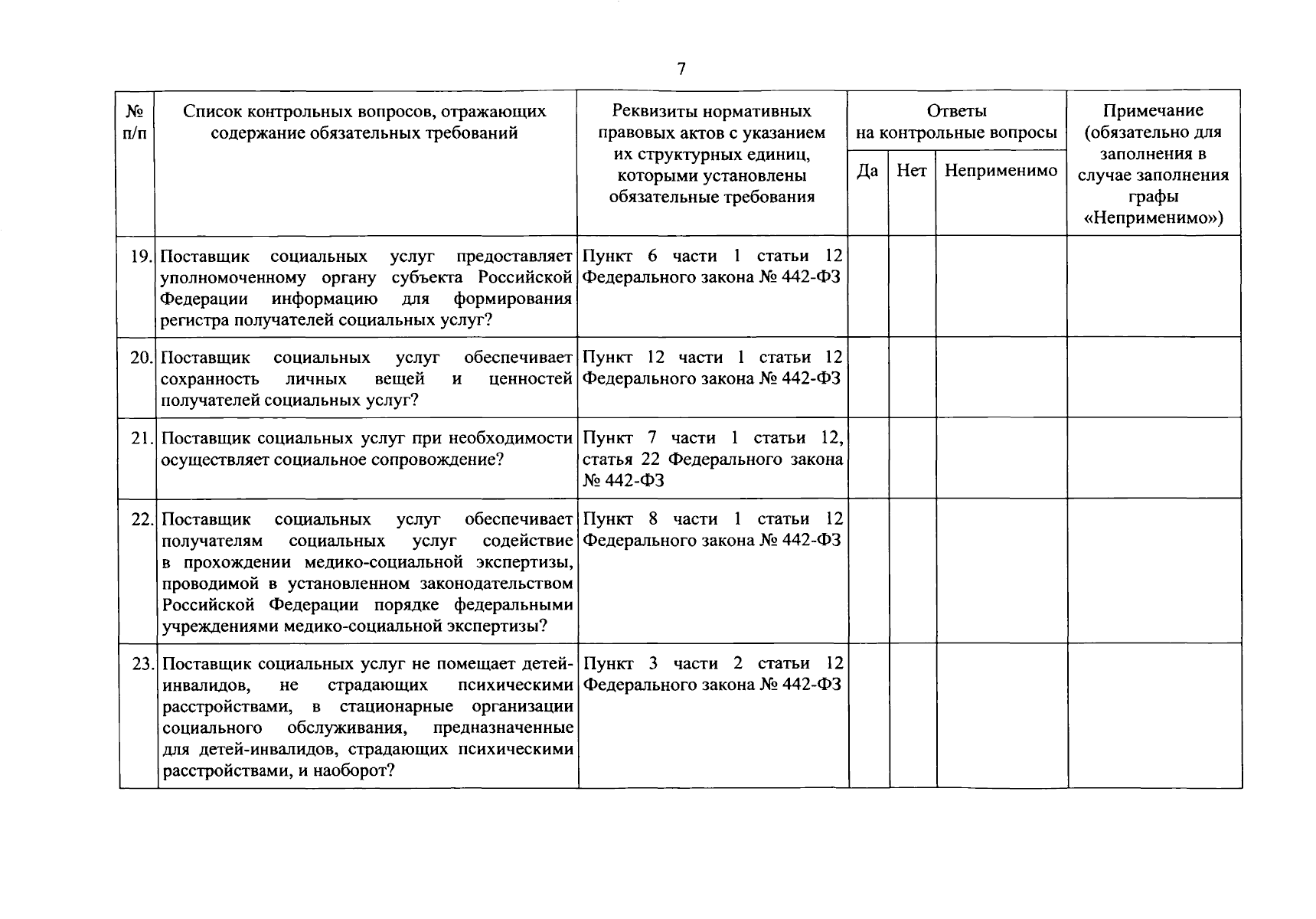 7

| № п/п | Список контрольных вопросов, отражающих содержание обязательных требований | Реквизиты нормативных правовых актов с указанием их структурных единиц, которыми установлены обязательные требования | Ответы на контрольные вопросы | | | Примечание (обязательно для заполнения в случае заполнения графы «Неприменимо») |
|---|---|---|---|---|---|---|
| | | | Да | Нет | Неприменимо | |
| 19. | Поставщик социальных услуг предоставляет уполномоченному органу субъекта Российской Федерации информацию для формирования регистра получателей социальных услуг? | Пункт 6 части 1 статьи 12 Федерального закона № 442-ФЗ | | | | |
| 20. | Поставщик социальных услуг обеспечивает сохранность личных вещей и ценностей получателей социальных услуг? | Пункт 12 части 1 статьи 12 Федерального закона № 442-ФЗ | | | | |
| 21. | Поставщик социальных услуг при необходимости осуществляет социальное сопровождение? | Пункт 7 части 1 статьи 12, статья 22 Федерального закона № 442-ФЗ | | | | |
| 22. | Поставщик социальных услуг обеспечивает получателям социальных услуг содействие в прохождении медико-социальной экспертизы, проводимой в установленном законодательством Российской Федерации порядке федеральными учреждениями медико-социальной экспертизы? | Пункт 8 части 1 статьи 12 Федерального закона № 442-ФЗ | | | | |
| 23. | Поставщик социальных услуг не помещает детей-инвалидов, не страдающих психическими расстройствами, в стационарные организации социального обслуживания, предназначенные для детей-инвалидов, страдающих психическими расстройствами, и наоборот? | Пункт 3 части 2 статьи 12 Федерального закона № 442-ФЗ | | | | |